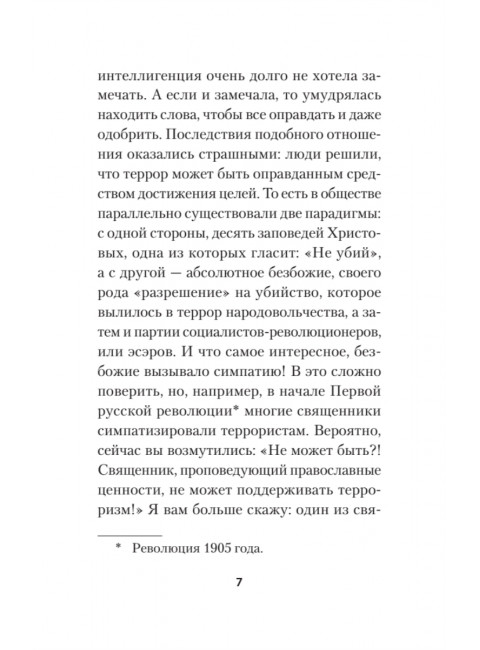 интеллигенция очень долго не хотела замечать. А если и замечала, то умудрялась находить слова, чтобы все оправдать и даже одобрить. Последствия подобного отношения оказались страшными: люди решили, что террор может быть оправданным средством достижения целей. То есть в обществе параллельно существовали две парадигмы: с одной стороны, десять заповедей Христовых, одна из которых гласит: «Не убий», а с другой — абсолютное безбожие, своего рода «разрешение» на убийство, которое вылилось в террор народовольчества, а затем и партии социалистов-революционеров, или эсэров. И что самое интересное, безбожие вызывало симпатию! В это сложно поверить, но, например, в начале Первой русской революции* многие священники симпатизировали террористам. Вероятно, сейчас вы возмутились: «Не может быть?! Священник, проповедующий православные ценности, не может поддерживать терроризм!» Я вам больше скажу: один из свя-

* Революция 1905 года.

7